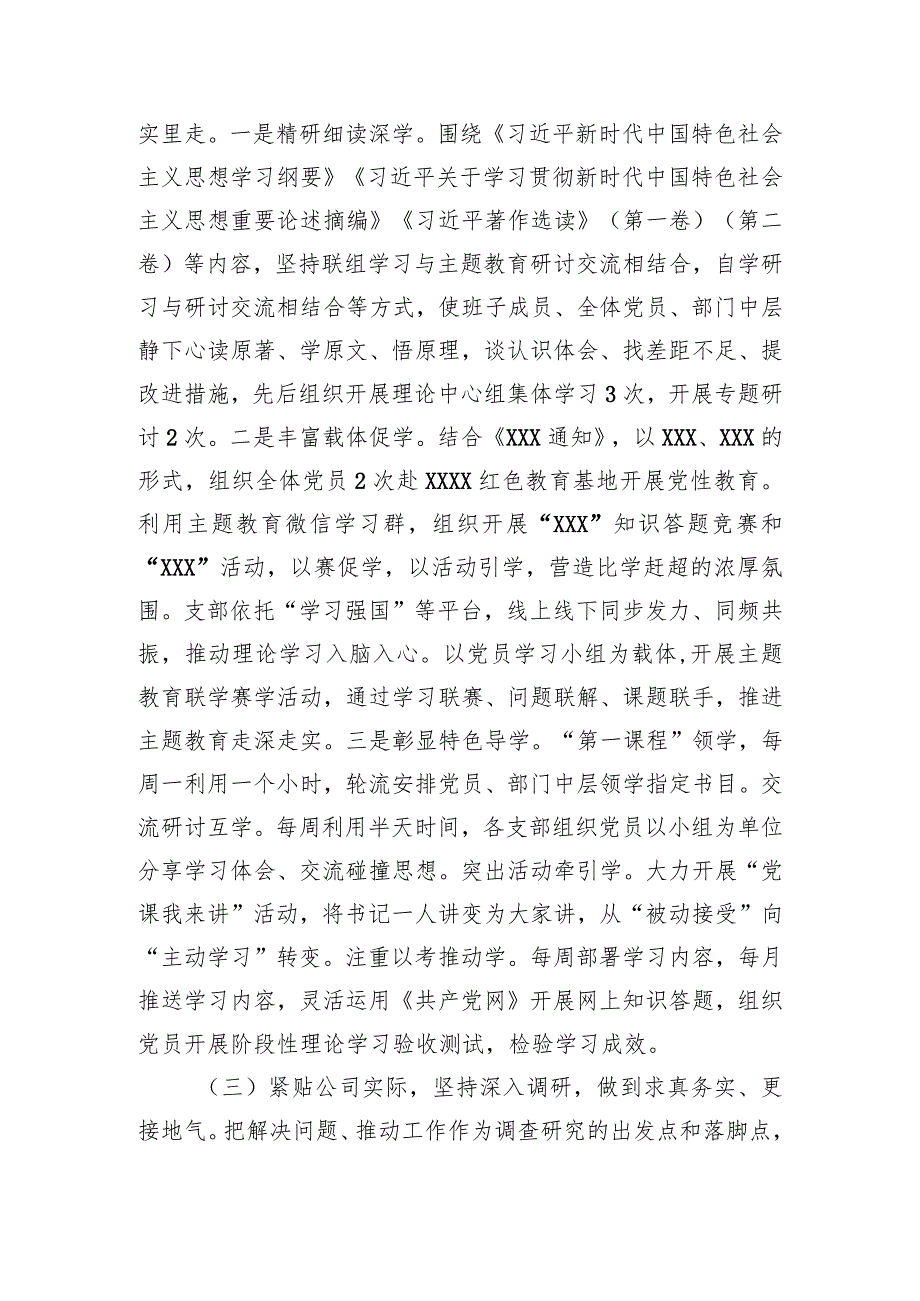 实里走。一是精研细读深学。围绕《习近平新时代中国特色社会主义思想学习纲要》《习近平关于学习贯彻新时代中国特色社会主义思想重要论述摘编》《习近平著作选读》（第一卷）（第二卷）等内容，坚持联组学习与主题教育研讨交流相结合，自学研习与研讨交流相结合等方式，使班子成员、全体党员、部门中层静下心读原著、学原文、悟原理，谈认识体会、找差距不足、提改进措施，先后组织开展理论中心组集体学习3次，开展专题研讨2次。二是丰富载体促学。结合《XXX通知》，以XXX、XXX的形式，组织全体党员2次赴XXXX红色教育基地开展党性教育。利用主题教育微信学习群，组织开展“XXX”知识答题竞赛和“XXX”活动，以赛促学，以活动引学，营造比学赶超的浓厚氛围。支部依托“学习强国”等平台，线上线下同步发力、同频共振，推动理论学习入脑入心。以党员学习小组为载体,开展主题教育联学赛学活动，通过学习联赛、问题联解、课题联手，推进主题教育走深走实。三是彰显特色导学。“第一课程”领学，每周一利用一个小时，轮流安排党员、部门中层领学指定书目。交流研讨互学。每周利用半天时间，各支部组织党员以小组为单位分享学习体会、交流碰撞思想。突出活动牵引学。大力开展“党课我来讲”活动，将书记一人讲变为大家讲，从“被动接受”向“主动学习”转变。注重以考推动学。每周部署学习内容，每月推送学习内容，灵活运用《共产党网》开展网上知识答题，组织党员开展阶段性理论学习验收测试，检验学习成效。

（三）紧贴公司实际，坚持深入调研，做到求真务实、更接地气。把解决问题、推动工作作为调查研究的出发点和落脚点，